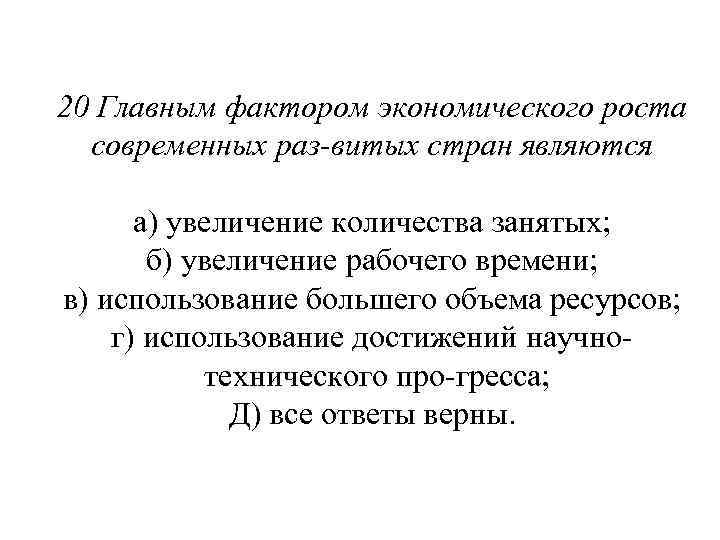 20 Главным фактором экономического роста современных раз-витых стран являются

а) увеличение количества занятых;
б) увеличение рабочего времени;
в) использование большего объема ресурсов;
г) использование достижений научно-технического про-гресса;
Д) все ответы верны.